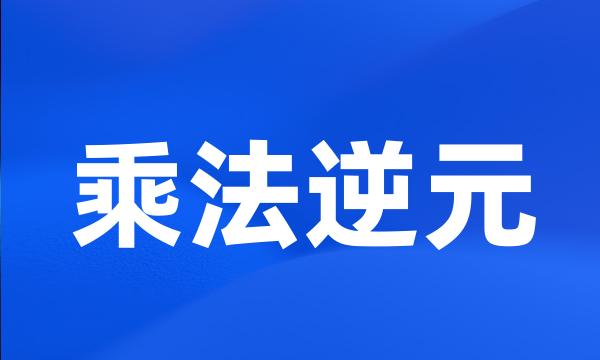 乘法逆元